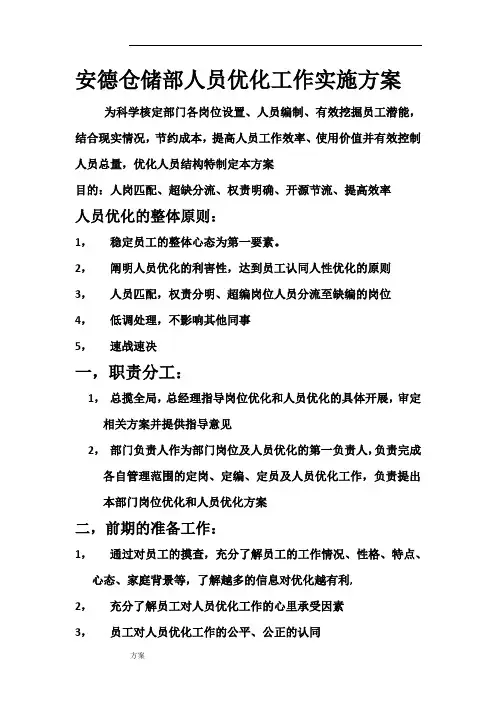 安德仓储部人员优化工作实施方案

为科学核定部门各岗位设置、人员编制、有效挖掘员工潜能，结合现实情况，节约成本，提高人员工作效率、使用价值并有效控制人员总量，优化人员结构特制定本方案

目的：人岗匹配、超缺分流、权责明确、开源节流、提高效率

人员优化的整体原则：

1， 稳定员工的整体心态为第一要素。

2， 阐明人员优化的利害性，达到员工认同人性优化的原则

3， 人员匹配，权责分明、超编岗位人员分流至缺编的岗位

4， 低调处理，不影响其他同事

5， 速战速决

一，职责分工：

1， 总揽全局，总经理指导岗位优化和人员优化的具体开展，审定相关方案并提供指导意见

2， 部门负责人作为部门岗位及人员优化的第一负责人，负责完成各自管理范围的定岗、定编、定员及人员优化工作，负责提出本部门岗位优化和人员优化方案

二，前期的准备工作：

1， 通过对员工的摸查，充分了解员工的工作情况、性格、特点、心态、家庭背景等，了解越多的信息对优化越有利，

2， 充分了解员工对人员优化工作的心里承受因素

3， 员工对人员优化工作的公平、公正的认同

方案